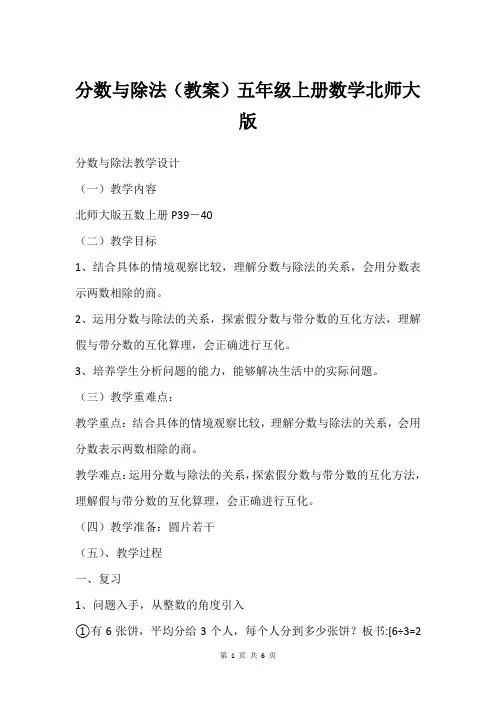 分数与除法（教案）五年级上册数学北师大版

分数与除法教学设计

（一）教学内容

北师大版五数上册 P39－40

（二）教学目标

1、结合具体的情境观察比较，理解分数与除法的关系，会用分数表示两数相除的商。

2、运用分数与除法的关系，探索假分数与带分数的互化方法，理解假与带分数的互化算理，会正确进行互化。

3、培养学生分析问题的能力，能够解决生活中的实际问题。

（三）教学重难点：

教学重点：结合具体的情境观察比较，理解分数与除法的关系，会用分数表示两数相除的商。

教学难点：运用分数与除法的关系，探索假分数与带分数的互化方法，理解假与带分数的互化算理，会正确进行互化。

（四）教学准备：圆片若干

（五）、教学过程

一、复习

1、问题入手，从整数的角度引入

①有 6 张饼，平均分给 3 个人，每个人分到多少张饼？板书:[6÷3=2

第 1 页 共 6 页